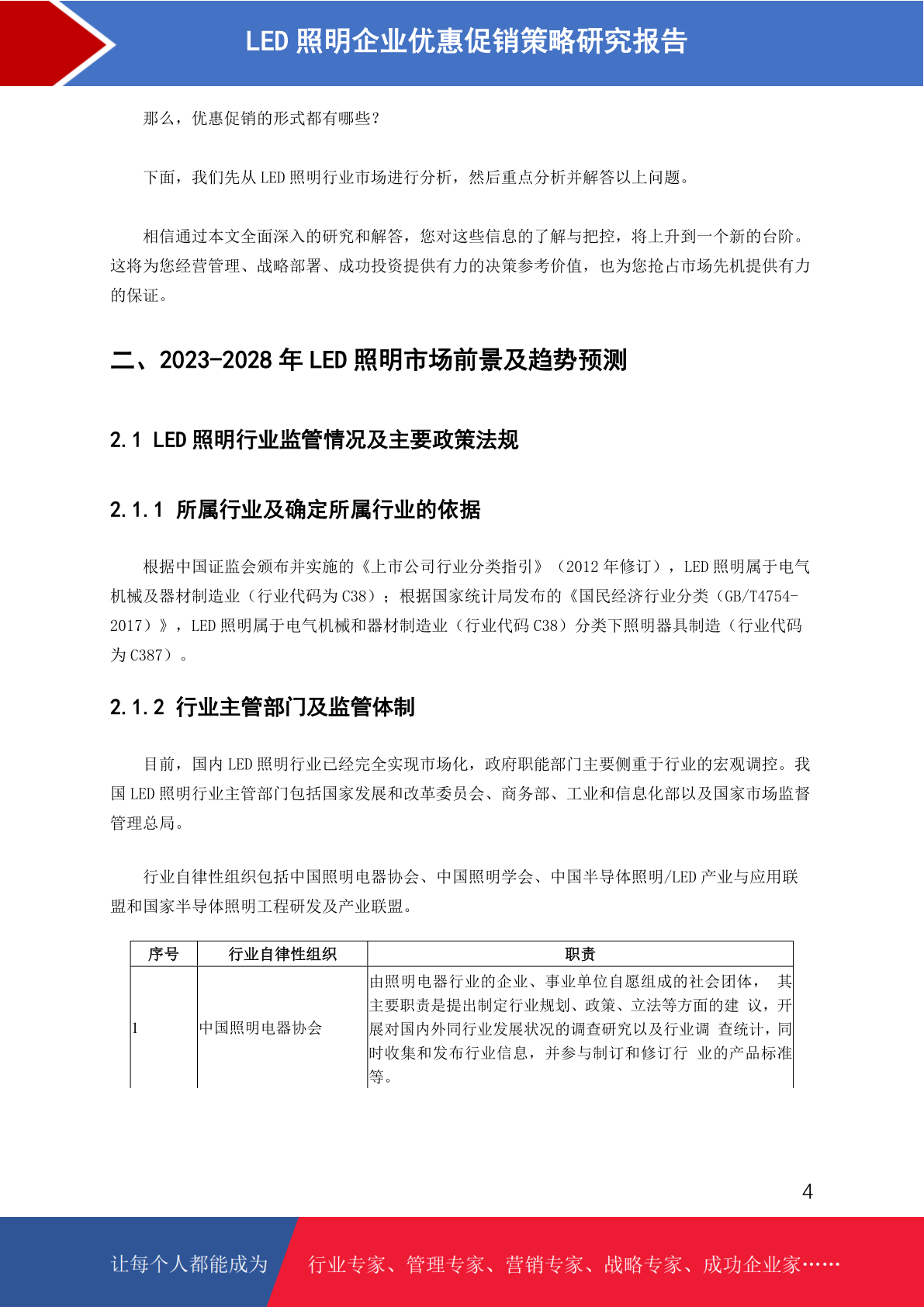 LED 照明企业优惠促销策略研究报告

那么，优惠促销的形式都有哪些？

下面，我们先从 LED 照明行业市场进行分析，然后重点分析并解答以上问题。

相信通过本文全面深入的研究和解答，您对这些信息的了解与把控，将上升到一个新的台阶。这将为您经营管理、战略部署、成功投资提供有力的决策参考价值，也为您抢占市场先机提供有力的保证。

二、2023-2028 年 LED 照明市场前景及趋势预测

2.1 LED 照明行业监管情况及主要政策法规

2.1.1 所属行业及确定所属行业的依据

根据中国证监会颁布并实施的《上市公司行业分类指引》（2012 年修订），LED 照明属于电气机械及器材制造业（行业代码为 C38）；根据国家统计局发布的《国民经济行业分类（GB/T4754-2017）》，LED 照明属于电气机械和器材制造业（行业代码 C38）分类下照明器具制造（行业代码为 C387）。

2.1.2 行业主管部门及监管体制

目前，国内 LED 照明行业已经完全实现市场化，政府职能部门主要侧重于行业的宏观调控。我国 LED 照明行业主管部门包括国家发展和改革委员会、商务部、工业和信息化部以及国家市场监督管理总局。

行业自律性组织包括中国照明电器协会、中国照明学会、中国半导体照明/LED 产业与应用联盟和国家半导体照明工程研发及产业联盟。

| 序号 | 行业自律性组织 | 职责 |
|---|---|---|
| 1 | 中国照明电器协会 | 由照明电器行业的企业、事业单位自愿组成的社会团体， 其主要职责是提出制定行业规划、政策、立法等方面的建 议，开展对国内外同行业发展状况的调查研究以及行业调 查统计，同时收集和发布行业信息，并参与制订和修订行 业的产品标准等。 |

4

让每个人都能成为 行业专家、管理专家、营销专家、战略专家、成功企业家……